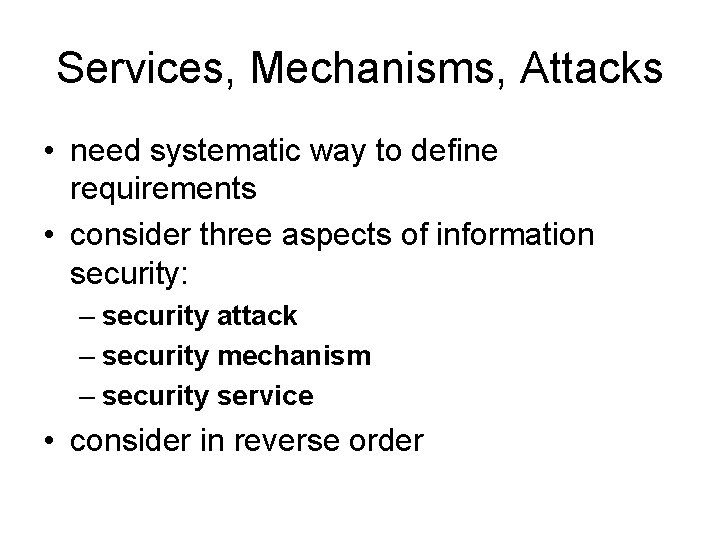 Services, Mechanisms, Attacks

• need systematic way to define requirements
• consider three aspects of information security:
  – security attack
  – security mechanism
  – security service
• consider in reverse order